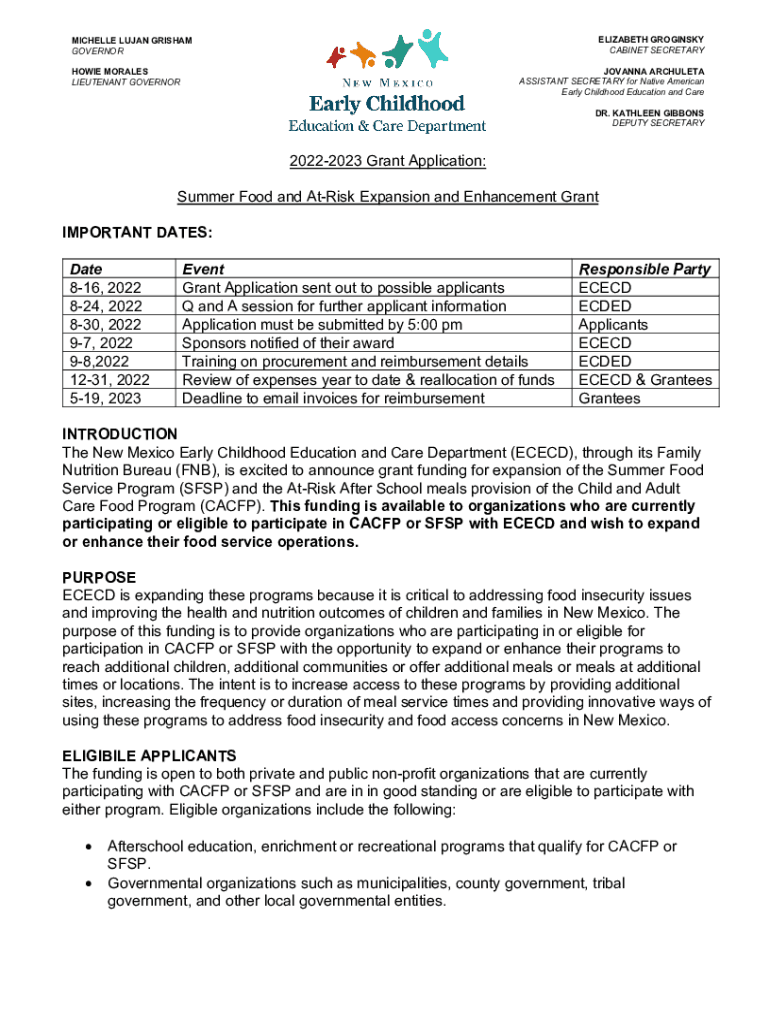 MICHELLE LUJAN GRISHAM
GOVERNOR

HOWIE MORALES
LIEUTENANT GOVERNOR

NEW MEXICO
Early Childhood
Education & Care Department

ELIZABETH GROGINSKY
CABINET SECRETARY

JOVANNA ARCHULETA
ASSISTANT SECRETARY for Native American Early Childhood Education and Care

DR. KATHLEEN GIBBONS
DEPUTY SECRETARY

2022-2023 Grant Application:

Summer Food and At-Risk Expansion and Enhancement Grant

IMPORTANT DATES:

| Date | Event | Responsible Party |
|---|---|---|
| 8-16, 2022 | Grant Application sent out to possible applicants | ECECD |
| 8-24, 2022 | Q and A session for further applicant information | ECDED |
| 8-30, 2022 | Application must be submitted by 5:00 pm | Applicants |
| 9-7, 2022 | Sponsors notified of their award | ECECD |
| 9-8,2022 | Training on procurement and reimbursement details | ECDED |
| 12-31, 2022 | Review of expenses year to date & reallocation of funds | ECECD & Grantees |
| 5-19, 2023 | Deadline to email invoices for reimbursement | Grantees |

INTRODUCTION
The New Mexico Early Childhood Education and Care Department (ECECD), through its Family Nutrition Bureau (FNB), is excited to announce grant funding for expansion of the Summer Food Service Program (SFSP) and the At-Risk After School meals provision of the Child and Adult Care Food Program (CACFP). This funding is available to organizations who are currently participating or eligible to participate in CACFP or SFSP with ECECD and wish to expand or enhance their food service operations.

PURPOSE
ECECD is expanding these programs because it is critical to addressing food insecurity issues and improving the health and nutrition outcomes of children and families in New Mexico. The purpose of this funding is to provide organizations who are participating in or eligible for participation in CACFP or SFSP with the opportunity to expand or enhance their programs to reach additional children, additional communities or offer additional meals or meals at additional times or locations. The intent is to increase access to these programs by providing additional sites, increasing the frequency or duration of meal service times and providing innovative ways of using these programs to address food insecurity and food access concerns in New Mexico.

ELIGIBILE APPLICANTS
The funding is open to both private and public non-profit organizations that are currently participating with CACFP or SFSP and are in in good standing or are eligible to participate with either program. Eligible organizations include the following:

• Afterschool education, enrichment or recreational programs that qualify for CACFP or SFSP.
• Governmental organizations such as municipalities, county government, tribal government, and other local governmental entities.